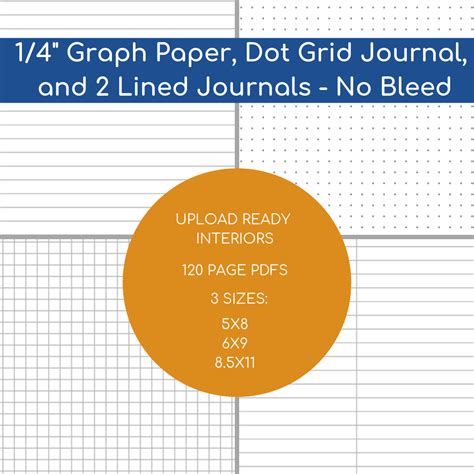 1/4" Graph Paper, Dot Grid Journal, and 2 Lined Journals - No Bleed

UPLOAD READY INTERIORS

120 PAGE PDFS

3 SIZES:

5X8
6X9
8.5X11